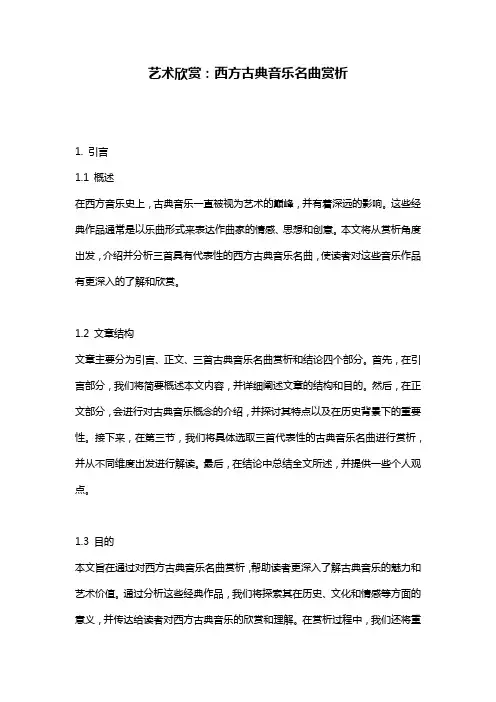 艺术欣赏：西方古典音乐名曲赏析

1. 引言

1.1 概述

在西方音乐史上，古典音乐一直被视为艺术的巅峰，并有着深远的影响。这些经典作品通常是以乐曲形式来表达作曲家的情感、思想和创意。本文将从赏析角度出发，介绍并分析三首具有代表性的西方古典音乐名曲，使读者对这些音乐作品有更深入的了解和欣赏。

1.2 文章结构

文章主要分为引言、正文、三首古典音乐名曲赏析和结论四个部分。首先，在引言部分，我们将简要概述本文内容，并详细阐述文章的结构和目的。然后，在正文部分，会进行对古典音乐概念的介绍，并探讨其特点以及在历史背景下的重要性。接下来，在第三节，我们将具体选取三首代表性的古典音乐名曲进行赏析，并从不同维度出发进行解读。最后，在结论中总结全文所述，并提供一些个人观点。

1.3 目的

本文旨在通过对西方古典音乐名曲赏析，帮助读者更深入了解古典音乐的魅力和艺术价值。通过分析这些经典作品，我们将探索其在历史、文化和情感等方面的意义，并传达给读者对西方古典音乐的欣赏和理解。在赏析过程中，我们还将重